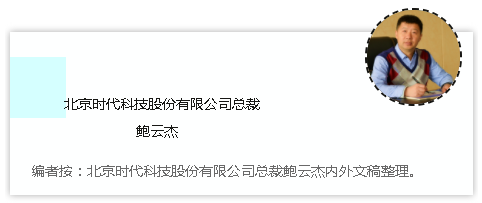 北京时代科技股份有限公司总裁

鲍云杰

编者按：北京时代科技股份有限公司总裁鲍云杰内外文稿整理。